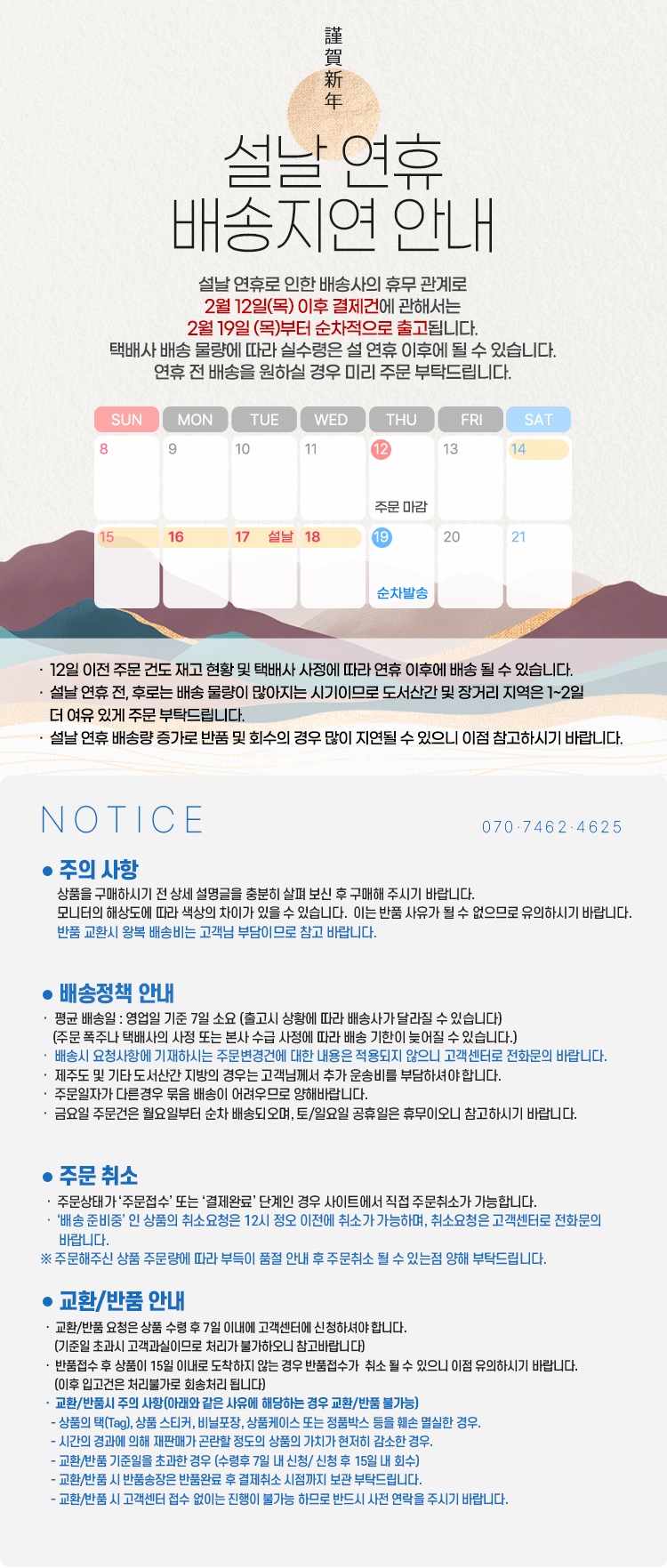 謹
賀
新
年

설날 연휴
배송지연 안내

설날 연휴로 인한 배송사의 휴무 관계로
2월 12일(목) 이후 결제건에 관해서는
2월 19일 (목)부터 순차적으로 출고됩니다.
택배사 배송 물량에 따라 실수령은 설 연휴 이후에 될 수 있습니다.
연휴 전 배송을 원하실 경우 미리 주문 부탁드립니다.

| SUN | MON | TUE | WED | THU | FRI | SAT |
|---|---|---|---|---|---|---|
| 8 | 9 | 10 | 11 | 12 주문 마감 | 13 | 14 |
| 15 | 16 | 17 설날 | 18 | 19 순차발송 | 20 | 21 |

· 12일 이전 주문 건도 재고 현황 및 택배사 사정에 따라 연휴 이후에 배송 될 수 있습니다.
· 설날 연휴 전, 후로는 배송 물량이 많아지는 시기이므로 도서산간 및 장거리 지역은 1~2일 더 여유 있게 주문 부탁드립니다.
· 설날 연휴 배송량 증가로 반품 및 회수의 경우 많이 지연될 수 있으니 이점 참고하시기 바랍니다.

NOTICE
070·7462·4625

• 주의 사항
상품을 구매하시기 전 상세 설명글을 충분히 살펴 보신 후 구매해 주시기 바랍니다.
모니터의 해상도에 따라 색상의 차이가 있을 수 있습니다. 이는 반품 사유가 될 수 없으므로 유의하시기 바랍니다.
반품 교환시 왕복 배송비는 고객님 부담이므로 참고 바랍니다.

• 배송정책 안내
· 평균 배송일 : 영업일 기준 7일 소요 (출고시 상황에 따라 배송사가 달라질 수 있습니다)
(주문 폭주나 택배사의 사정 또는 본사 수급 사정에 따라 배송 기한이 늦어질 수 있습니다.)
· 배송시 요청사항에 기재하시는 주문변경건에 대한 내용은 적용되지 않으니 고객센터로 전화문의 바랍니다.
· 제주도 및 기타 도서산간 지방의 경우는 고객님께서 추가 운송비를 부담하셔야 합니다.
· 주문일자가 다른경우 묶음 배송이 어려우므로 양해바랍니다.
· 금요일 주문건은 월요일부터 순차 배송되오며, 토/일요일 공휴일은 휴무이오니 참고하시기 바랍니다.

• 주문 취소
· 주문상태가 '주문접수' 또는 '결제완료' 단계인 경우 사이트에서 직접 주문취소가 가능합니다.
· '배송 준비중' 인 상품의 취소요청은 12시 정오 이전에 취소가 가능하며, 취소요청은 고객센터로 전화문의 바랍니다.
※ 주문해주신 상품 주문량에 따라 부득이 품절 안내 후 주문취소 될 수 있는점 양해 부탁드립니다.

• 교환/반품 안내
· 교환/반품 요청은 상품 수령 후 7일 이내에 고객센터에 신청하셔야 합니다.
(기준일 초과시 고객과실이므로 처리가 불가하오니 참고바랍니다)
· 반품접수 후 상품이 15일 이내로 도착하지 않는 경우 반품접수가 취소 될 수 있으니 이점 유의하시기 바랍니다.
(이후 입고건은 처리불가로 회송처리 됩니다)
· 교환/반품시 주의 사항(아래와 같은 사유에 해당하는 경우 교환/반품 불가능)
- 상품의 택(Tag), 상품 스티커, 비닐포장, 상품케이스 또는 정품박스 등을 훼손 멸실한 경우.
- 시간의 경과에 의해 재판매가 곤란할 정도의 상품의 가치가 현저히 감소한 경우.
- 교환/반품 기준일을 초과한 경우 (수령후 7일 내 신청/ 신청 후 15일 내 회수)
- 교환/반품 시 반품송장은 반품완료 후 결제취소 시점까지 보관 부탁드립니다.
- 교환/반품 시 고객센터 접수 없이는 진행이 불가능 하므로 반드시 사전 연락을 주시기 바랍니다.